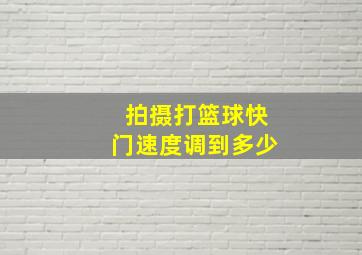 拍摄打篮球快门速度调到多少